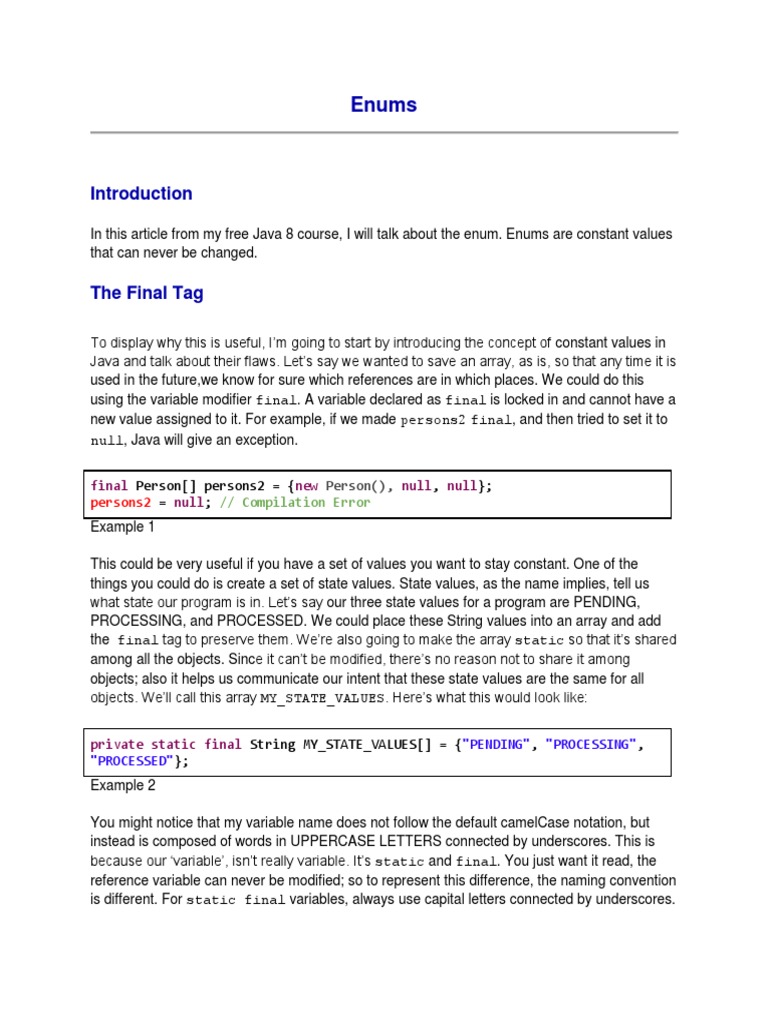 Enums

Introduction

In this article from my free Java 8 course, I will talk about the enum. Enums are constant values that can never be changed.

The Final Tag

To display why this is useful, I'm going to start by introducing the concept of constant values in Java and talk about their flaws. Let's say we wanted to save an array, as is, so that any time it is used in the future,we know for sure which references are in which places. We could do this using the variable modifier final. A variable declared as final is locked in and cannot have a new value assigned to it. For example, if we made persons2 final, and then tried to set it to null, Java will give an exception.

final Person[] persons2 = {new Person(), null, null};
persons2 = null; // Compilation Error

Example 1

This could be very useful if you have a set of values you want to stay constant. One of the things you could do is create a set of state values. State values, as the name implies, tell us what state our program is in. Let's say our three state values for a program are PENDING, PROCESSING, and PROCESSED. We could place these String values into an array and add the final tag to preserve them. We're also going to make the array static so that it's shared among all the objects. Since it can't be modified, there's no reason not to share it among objects; also it helps us communicate our intent that these state values are the same for all objects. We'll call this array MY_STATE_VALUES. Here's what this would look like:

private static final String MY_STATE_VALUES[] = {"PENDING", "PROCESSING", "PROCESSED"};

Example 2

You might notice that my variable name does not follow the default camelCase notation, but instead is composed of words in UPPERCASE LETTERS connected by underscores. This is because our 'variable', isn't really variable. It's static and final. You just want it read, the reference variable can never be modified; so to represent this difference, the naming convention is different. For static final variables, always use capital letters connected by underscores.